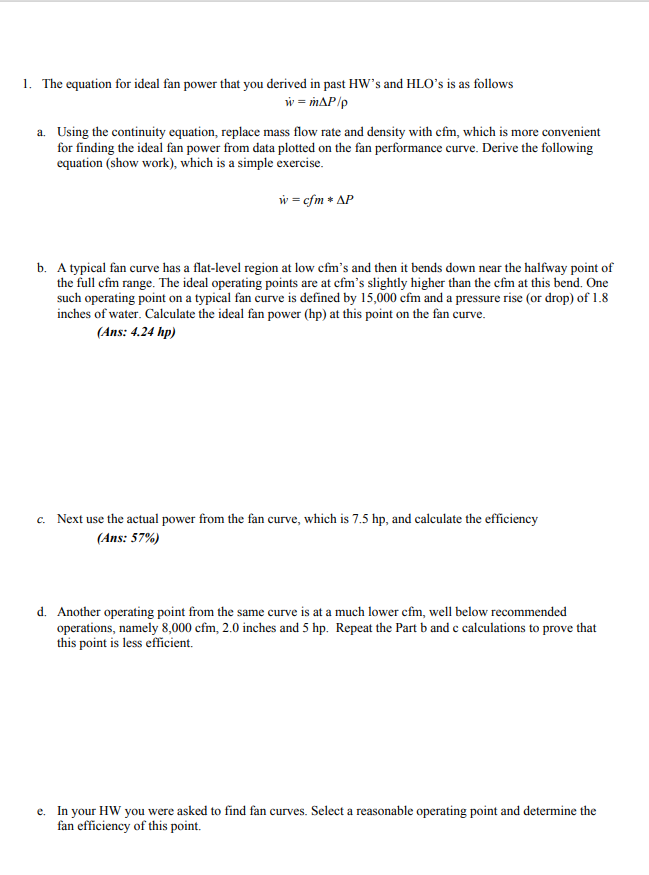 1. The equation for ideal fan power that you derived in past HW's and HLO's is as follows

$\dot{w} = \dot{m}\Delta P/\rho$

a. Using the continuity equation, replace mass flow rate and density with cfm, which is more convenient for finding the ideal fan power from data plotted on the fan performance curve. Derive the following equation (show work), which is a simple exercise.

$\dot{w} = cfm * \Delta P$

b. A typical fan curve has a flat-level region at low cfm's and then it bends down near the halfway point of the full cfm range. The ideal operating points are at cfm's slightly higher than the cfm at this bend. One such operating point on a typical fan curve is defined by 15,000 cfm and a pressure rise (or drop) of 1.8 inches of water. Calculate the ideal fan power (hp) at this point on the fan curve.

(Ans: 4.24 hp)

c. Next use the actual power from the fan curve, which is 7.5 hp, and calculate the efficiency

(Ans: 57%)

d. Another operating point from the same curve is at a much lower cfm, well below recommended operations, namely 8,000 cfm, 2.0 inches and 5 hp. Repeat the Part b and c calculations to prove that this point is less efficient.

e. In your HW you were asked to find fan curves. Select a reasonable operating point and determine the fan efficiency of this point.